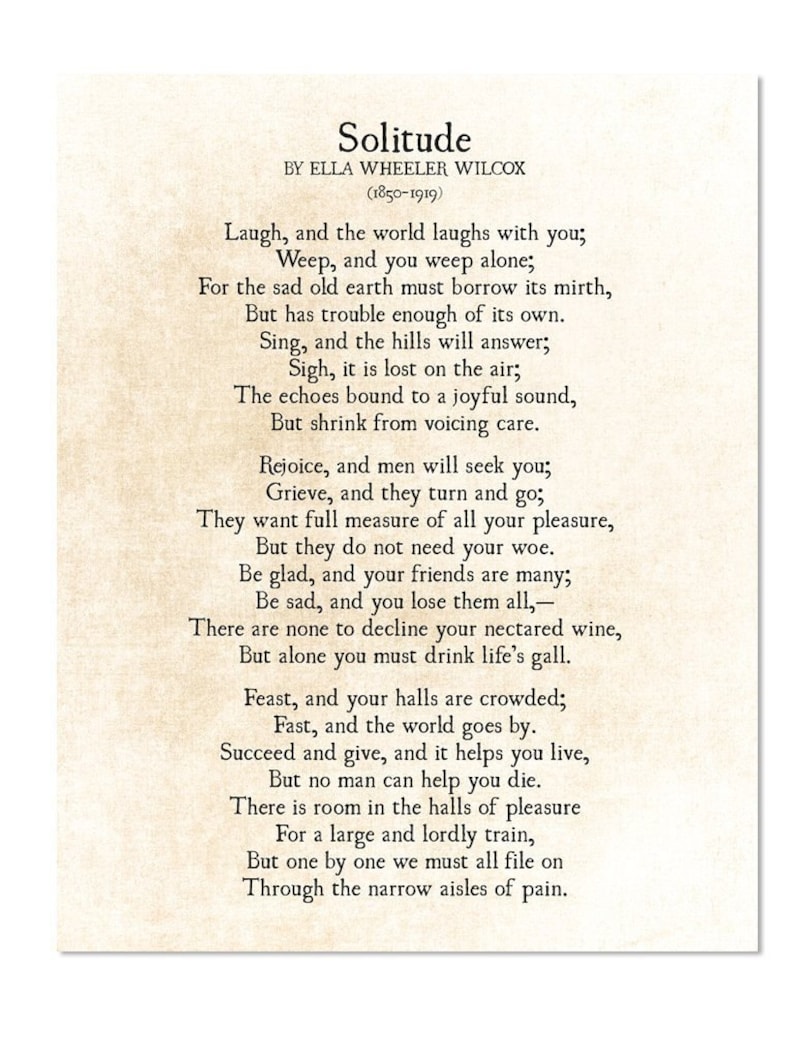 Solitude
BY ELLA WHEELER WILCOX
(1850-1919)

Laugh, and the world laughs with you;
Weep, and you weep alone;
For the sad old earth must borrow its mirth,
But has trouble enough of its own.
Sing, and the hills will answer;
Sigh, it is lost on the air;
The echoes bound to a joyful sound,
But shrink from voicing care.

Rejoice, and men will seek you;
Grieve, and they turn and go;
They want full measure of all your pleasure,
But they do not need your woe.
Be glad, and your friends are many;
Be sad, and you lose them all,—
There are none to decline your nectared wine,
But alone you must drink life's gall.

Feast, and your halls are crowded;
Fast, and the world goes by.
Succeed and give, and it helps you live,
But no man can help you die.
There is room in the halls of pleasure
For a large and lordly train,
But one by one we must all file on
Through the narrow aisles of pain.